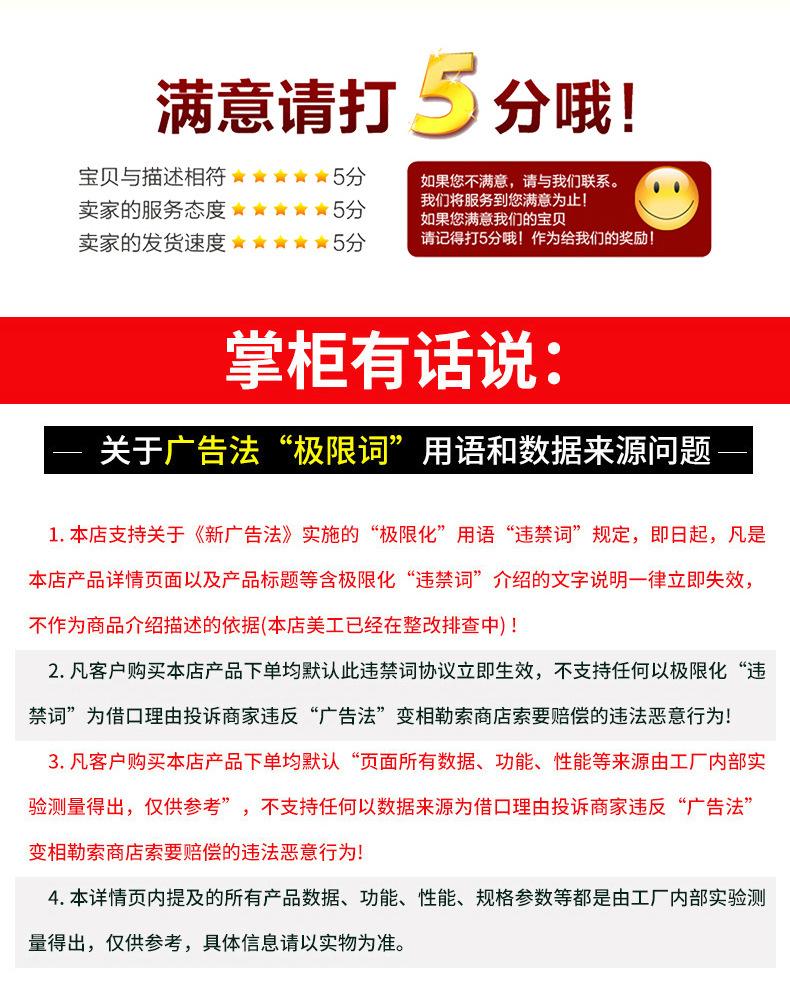 满意请打5分哦！

宝贝与描述相符 ★★★★★ 5分
卖家的服务态度 ★★★★★ 5分
卖家的发货速度 ★★★★★ 5分

如果您不满意，请与我们联系。
我们将服务到您满意为止！
如果您满意我们的宝贝
请记得打5分哦！作为给我们的奖励！

掌柜有话说：

— 关于广告法“极限词”用语和数据来源问题 —

1. 本店支持关于《新广告法》实施的“极限化”用语“违禁词”规定，即日起，凡是本店产品详情页面以及产品标题等含极限化“违禁词”介绍的文字说明一律立即失效，不作为商品介绍描述的依据(本店美工已经在整改排查中)！

2. 凡客户购买本店产品下单均默认此违禁词协议立即生效，不支持任何以极限化“违禁词”为借口理由投诉商家违反“广告法”变相勒索商店索要赔偿的违法恶意行为!

3. 凡客户购买本店产品下单均默认“页面所有数据、功能、性能等来源由工厂内部实验测量得出，仅供参考”，不支持任何以数据来源为借口理由投诉商家违反“广告法”变相勒索商店索要赔偿的违法恶意行为!

4. 本详情页内提及的所有产品数据、功能、性能、规格参数等都是由工厂内部实验测量得出，仅供参考，具体信息请以实物为准。